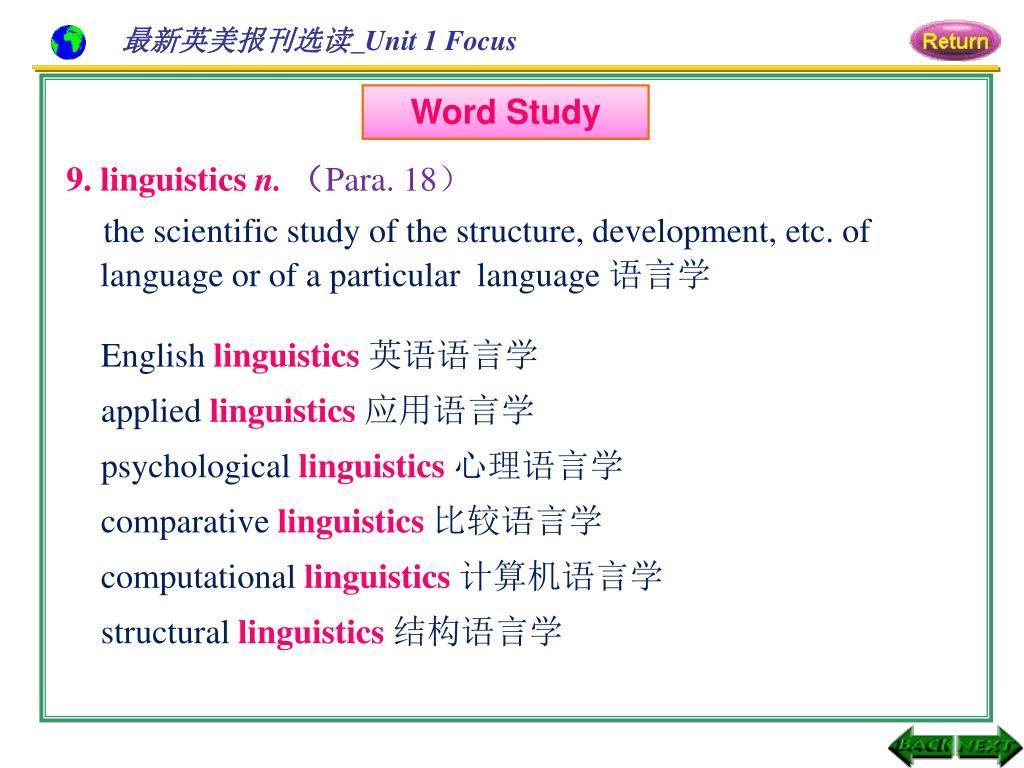 最新英美报刊选读_Unit 1 Focus

Return

Word Study

9. linguistics n. （Para. 18）

the scientific study of the structure, development, etc. of language or of a particular language 语言学

English linguistics 英语语言学
applied linguistics 应用语言学
psychological linguistics 心理语言学
comparative linguistics 比较语言学
computational linguistics 计算机语言学
structural linguistics 结构语言学

BACK NEXT